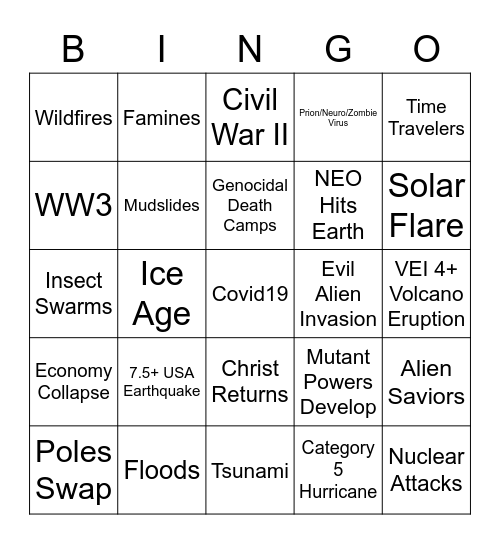 | B | I | N | G | O |
|---|---|---|---|---|
| Wildfires | Famines | Civil War II | Prion/Neuro/Zombie Virus | Time Travelers |
| WW3 | Mudslides | Genocidal Death Camps | NEO Hits Earth | Solar Flare |
| Insect Swarms | Ice Age | Covid19 | Evil Alien Invasion | VEI 4+ Volcano Eruption |
| Economy Collapse | 7.5+ USA Earthquake | Christ Returns | Mutant Powers Develop | Alien Saviors |
| Poles Swap | Floods | Tsunami | Category 5 Hurricane | Nuclear Attacks |